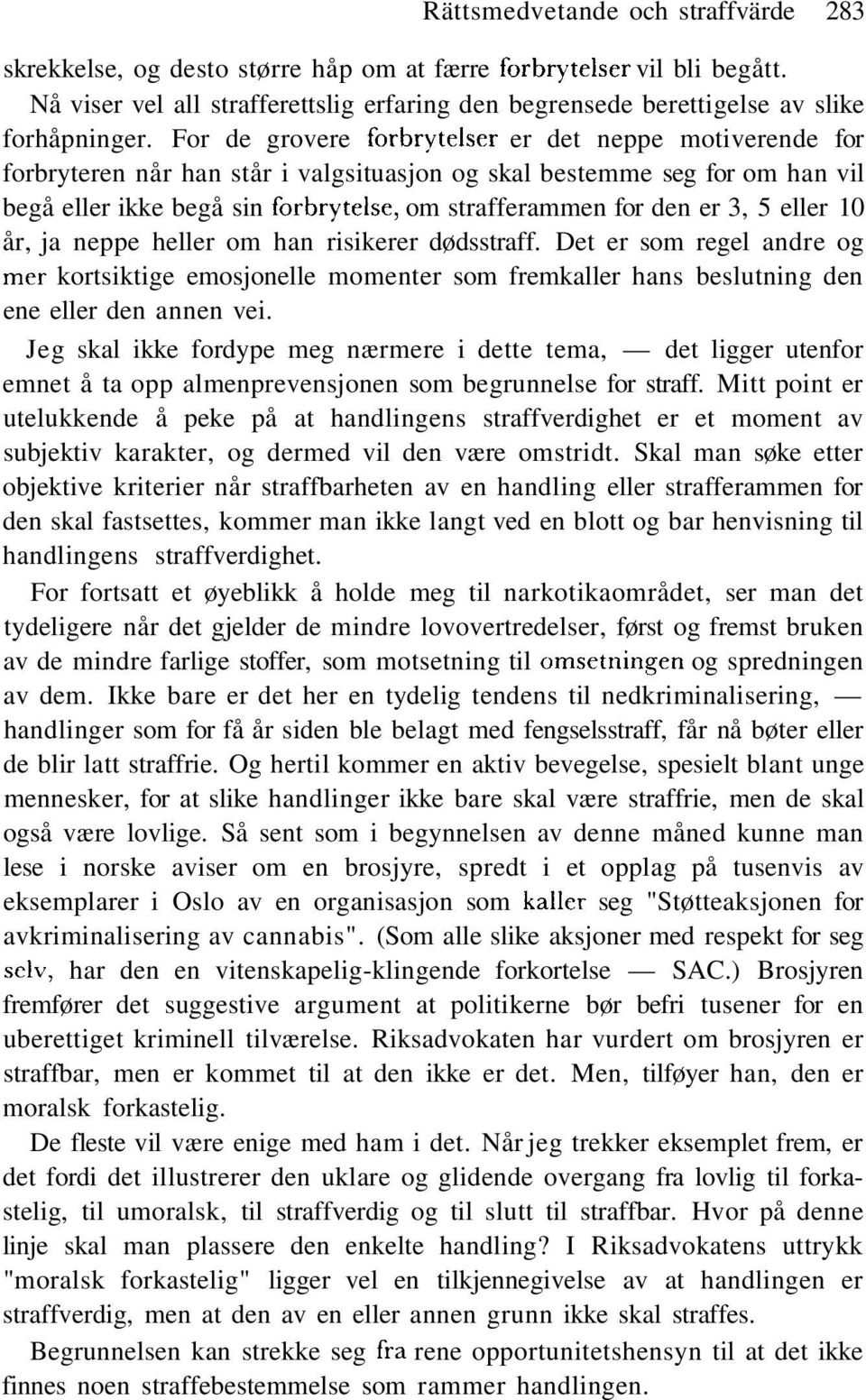 Rättsmedvetande och straffvärde 283

skrekkelse, og desto større håp om at færre forbrytelser vil bli begått. Nå viser vel all strafferettslig erfaring den begrensede berettigelse av slike forhåpninger. For de grovere forbrytelser er det neppe motiverende for forbryteren når han står i valgsituasjon og skal bestemme seg for om han vil begå eller ikke begå sin forbrytelse, om strafferammen for den er 3, 5 eller 10 år, ja neppe heller om han risikerer dødsstraff. Det er som regel andre og mer kortsiktige emosjonelle momenter som fremkaller hans beslutning den ene eller den annen vei.

Jeg skal ikke fordype meg nærmere i dette tema, — det ligger utenfor emnet å ta opp almenprevensjonen som begrunnelse for straff. Mitt point er utelukkende å peke på at handlingens straffverdighet er et moment av subjektiv karakter, og dermed vil den være omstridt. Skal man søke etter objektive kriterier når straffbarheten av en handling eller strafferammen for den skal fastsettes, kommer man ikke langt ved en blott og bar henvisning til handlingens straffverdighet.

For fortsatt et øyeblikk å holde meg til narkotikaområdet, ser man det tydeligere når det gjelder de mindre lovovertredelser, først og fremst bruken av de mindre farlige stoffer, som motsetning til omsetningen og spredningen av dem. Ikke bare er det her en tydelig tendens til nedkriminalisering, — handlinger som for få år siden ble belagt med fengselsstraff, får nå bøter eller de blir latt straffrie. Og hertil kommer en aktiv bevegelse, spesielt blant unge mennesker, for at slike handlinger ikke bare skal være straffrie, men de skal også være lovlige. Så sent som i begynnelsen av denne måned kunne man lese i norske aviser om en brosjyre, spredt i et opplag på tusenvis av eksemplarer i Oslo av en organisasjon som kaller seg "Støtteaksjonen for avkriminalisering av cannabis". (Som alle slike aksjoner med respekt for seg selv, har den en vitenskapelig-klingende forkortelse — SAC.) Brosjyren fremfører det suggestive argument at politikerne bør befri tusener for en uberettiget kriminell tilværelse. Riksadvokaten har vurdert om brosjyren er straffbar, men er kommet til at den ikke er det. Men, tilføyer han, den er moralsk forkastelig.

De fleste vil være enige med ham i det. Når jeg trekker eksemplet frem, er det fordi det illustrerer den uklare og glidende overgang fra lovlig til forkastelig, til umoralsk, til straffverdig og til slutt til straffbar. Hvor på denne linje skal man plassere den enkelte handling? I Riksadvokatens uttrykk "moralsk forkastelig" ligger vel en tilkjennegivelse av at handlingen er straffverdig, men at den av en eller annen grunn ikke skal straffes.

Begrunnelsen kan strekke seg fra rene opportunitetshensyn til at det ikke finnes noen straffebestemmelse som rammer handlingen.